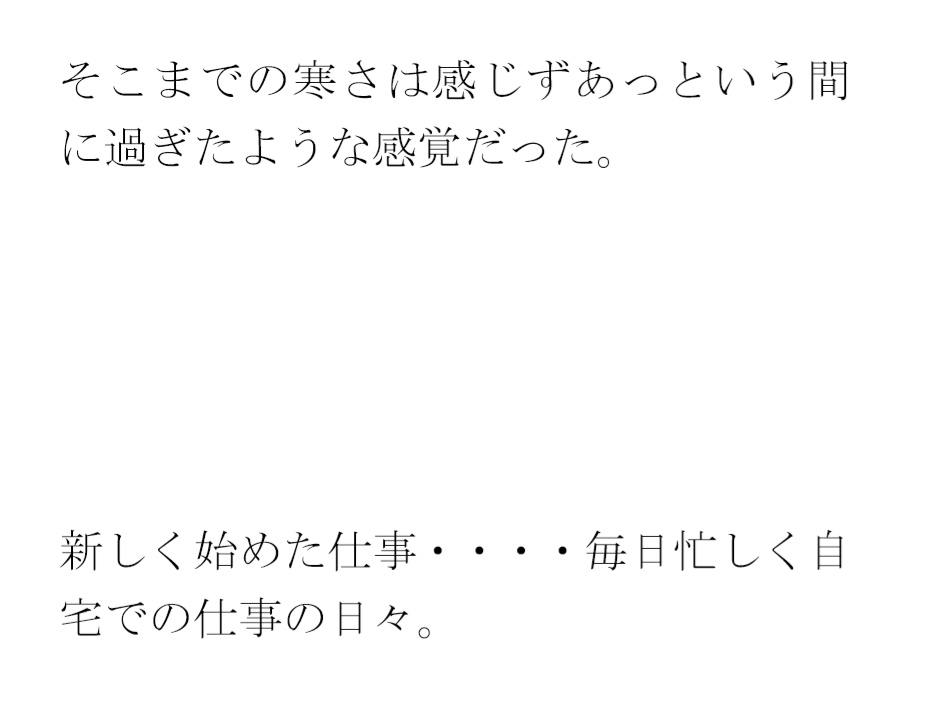 そこまでの寒さは感じずあっという間に過ぎたような感覚だった。

新しく始めた仕事・・・・毎日忙しく自宅での仕事の日々。